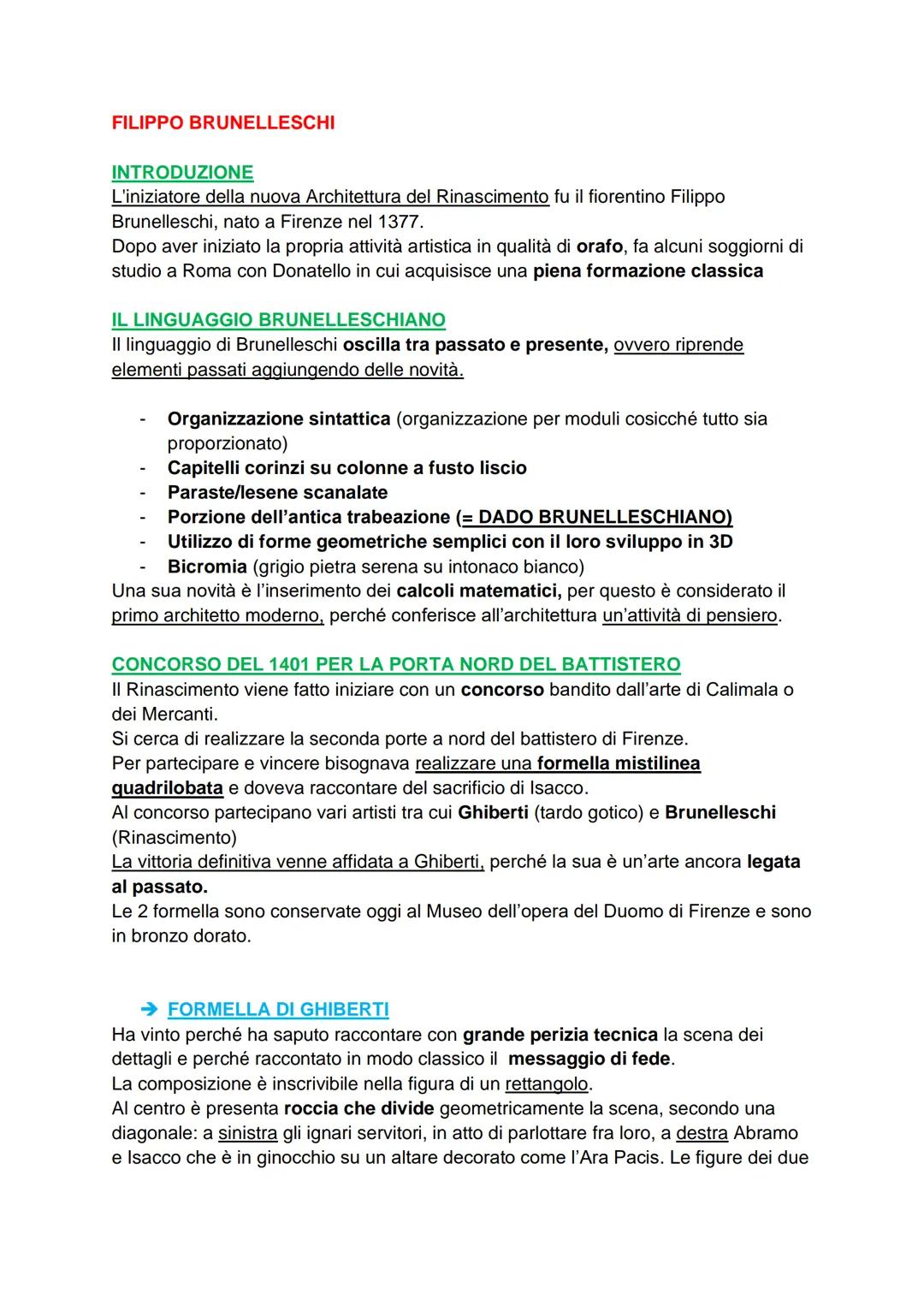 FILIPPO BRUNELLESCHI

INTRODUZIONE
L'iniziatore della nuova Architettura del Rinascimento fu il fiorentino Filippo Brunelleschi, nato a Firenze nel 1377.
Dopo aver iniziato la propria attività artistica in qualità di orafo, fa alcuni soggiorni di studio a Roma con Donatello in cui acquisisce una piena formazione classica

IL LINGUAGGIO BRUNELLESCHIANO
Il linguaggio di Brunelleschi oscilla tra passato e presente, ovvero riprende elementi passati aggiungendo delle novità.

- Organizzazione sintattica (organizzazione per moduli cosicché tutto sia proporzionato)
- Capitelli corinzi su colonne a fusto liscio
- Paraste/lesene scanalate
- Porzione dell'antica trabeazione (= DADO BRUNELLESCHIANO)
- Utilizzo di forme geometriche semplici con il loro sviluppo in 3D
- Bicromia (grigio pietra serena su intonaco bianco)

Una sua novità è l'inserimento dei calcoli matematici, per questo è considerato il primo architetto moderno, perché conferisce all'architettura un'attività di pensiero.

CONCORSO DEL 1401 PER LA PORTA NORD DEL BATTISTERO
Il Rinascimento viene fatto iniziare con un concorso bandito dall'arte di Calimala o dei Mercanti.
Si cerca di realizzare la seconda porte a nord del battistero di Firenze.
Per partecipare e vincere bisognava realizzare una formella mistilinea quadrilobata e doveva raccontare del sacrificio di Isacco.
Al concorso partecipano vari artisti tra cui Ghiberti (tardo gotico) e Brunelleschi (Rinascimento)
La vittoria definitiva venne affidata a Ghiberti, perché la sua è un'arte ancora legata al passato.
Le 2 formella sono conservate oggi al Museo dell'opera del Duomo di Firenze e sono in bronzo dorato.

➔ FORMELLA DI GHIBERTI
Ha vinto perché ha saputo raccontare con grande perizia tecnica la scena dei dettagli e perché raccontato in modo classico il messaggio di fede.
La composizione è inscrivibile nella figura di un rettangolo.
Al centro è presenta roccia che divide geometricamente la scena, secondo una diagonale: a sinistra gli ignari servitori, in atto di parlottare fra loro, a destra Abramo e Isacco che è in ginocchio su un altare decorato come l'Ara Pacis. Le figure dei due